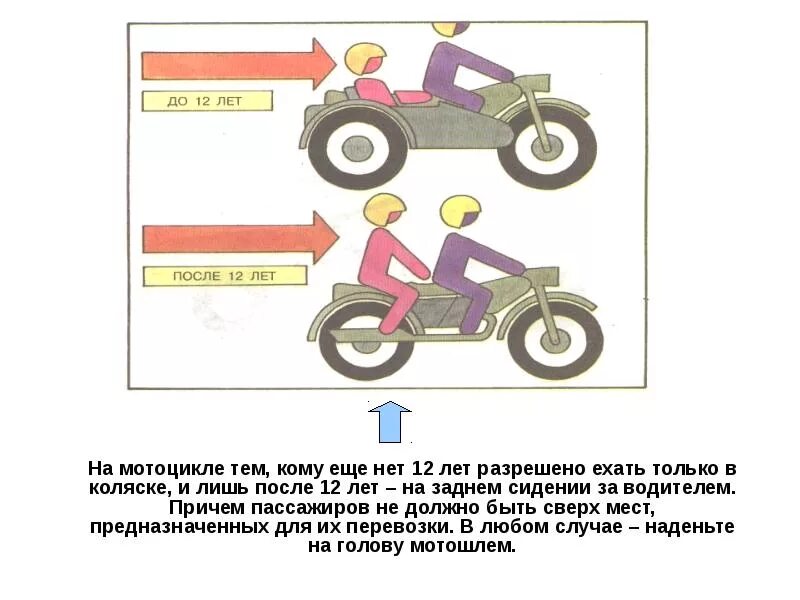 ДО 12 ЛЕТ

ПОСЛЕ 12 ЛЕТ

На мотоцикле тем, кому еще нет 12 лет разрешено ехать только в коляске, и лишь после 12 лет – на заднем сидении за водителем. Причем пассажиров не должно быть сверх мест, предназначенных для их перевозки. В любом случае – наденьте на голову мотошлем.